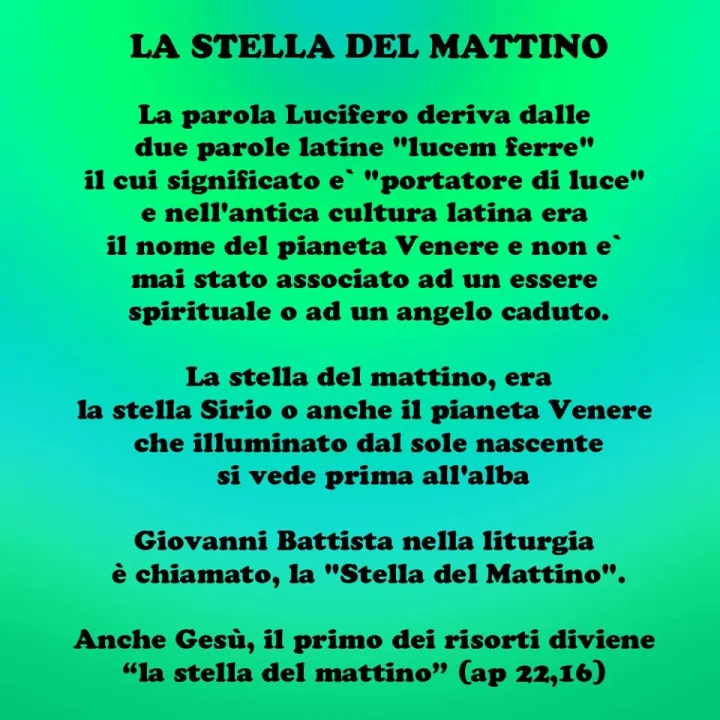 LA STELLA DEL MATTINO

La parola Lucifero deriva dalle due parole latine "lucem ferre" il cui significato e` "portatore di luce" e nell'antica cultura latina era il nome del pianeta Venere e non e` mai stato associato ad un essere spirituale o ad un angelo caduto.

La stella del mattino, era la stella Sirio o anche il pianeta Venere che illuminato dal sole nascente si vede prima all'alba

Giovanni Battista nella liturgia è chiamato, la "Stella del Mattino".

Anche Gesù, il primo dei risorti diviene "la stella del mattino" (ap 22,16)